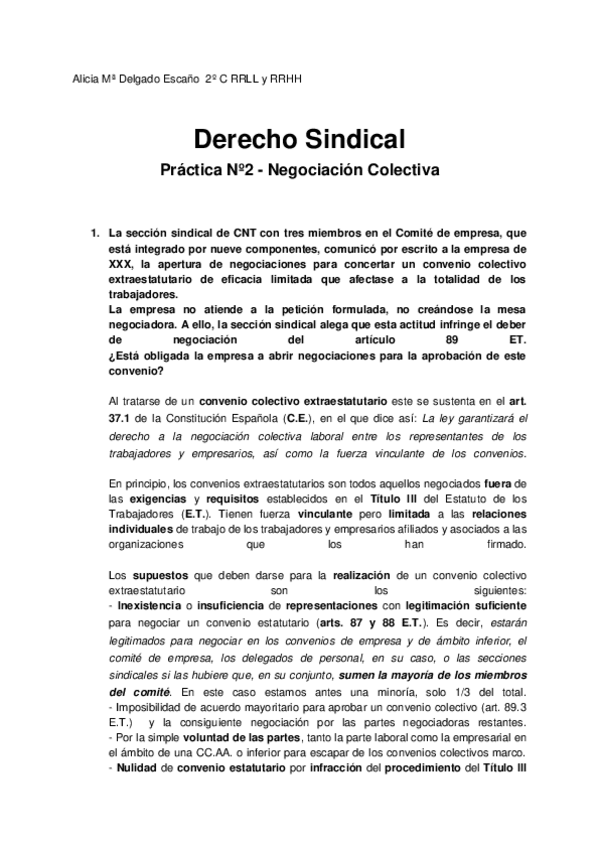 Alicia Mª Delgado Escaño 2º C RRLL y RRHH

Derecho Sindical

Práctica Nº2 - Negociación Colectiva

1. La sección sindical de CNT con tres miembros en el Comité de empresa, que está integrado por nueve componentes, comunicó por escrito a la empresa de XXX, la apertura de negociaciones para concertar un convenio colectivo extraestatutario de eficacia limitada que afectase a la totalidad de los trabajadores.
La empresa no atiende a la petición formulada, no creándose la mesa negociadora. A ello, la sección sindical alega que esta actitud infringe el deber de negociación del artículo 89 ET.
¿Está obligada la empresa a abrir negociaciones para la aprobación de este convenio?

Al tratarse de un convenio colectivo extraestatutario este se sustenta en el art. 37.1 de la Constitución Española (C.E.), en el que dice así: La ley garantizará el derecho a la negociación colectiva laboral entre los representantes de los trabajadores y empresarios, así como la fuerza vinculante de los convenios.

En principio, los convenios extraestatutarios son todos aquellos negociados fuera de las exigencias y requisitos establecidos en el Título III del Estatuto de los Trabajadores (E.T.). Tienen fuerza vinculante pero limitada a las relaciones individuales de trabajo de los trabajadores y empresarios afiliados y asociados a las organizaciones que los han firmado.

Los supuestos que deben darse para la realización de un convenio colectivo extraestatutario son los siguientes:
- Inexistencia o insuficiencia de representaciones con legitimación suficiente para negociar un convenio estatutario (arts. 87 y 88 E.T.). Es decir, estarán legitimados para negociar en los convenios de empresa y de ámbito inferior, el comité de empresa, los delegados de personal, en su caso, o las secciones sindicales si las hubiere que, en su conjunto, sumen la mayoría de los miembros del comité. En este caso estamos antes una minoría, solo 1/3 del total.
- Imposibilidad de acuerdo mayoritario para aprobar un convenio colectivo (art. 89.3 E.T.) y la consiguiente negociación por las partes negociadoras restantes.
- Por la simple voluntad de las partes, tanto la parte laboral como la empresarial en el ámbito de una CC.AA. o inferior para escapar de los convenios colectivos marco.
- Nulidad de convenio estatutario por infracción del procedimiento del Título III